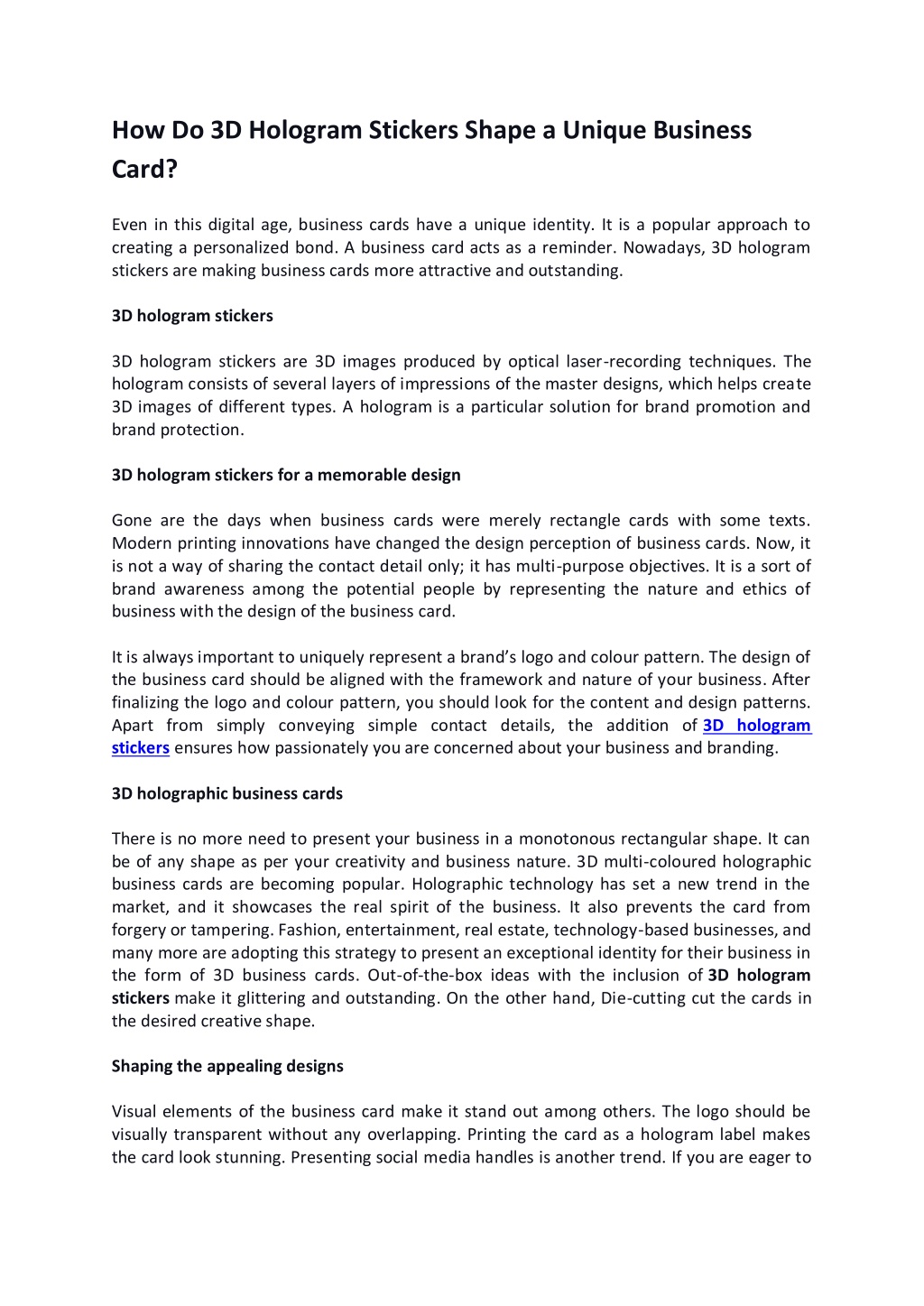 How Do 3D Hologram Stickers Shape a Unique Business Card?

Even in this digital age, business cards have a unique identity. It is a popular approach to creating a personalized bond. A business card acts as a reminder. Nowadays, 3D hologram stickers are making business cards more attractive and outstanding.

3D hologram stickers

3D hologram stickers are 3D images produced by optical laser-recording techniques. The hologram consists of several layers of impressions of the master designs, which helps create 3D images of different types. A hologram is a particular solution for brand promotion and brand protection.

3D hologram stickers for a memorable design

Gone are the days when business cards were merely rectangle cards with some texts. Modern printing innovations have changed the design perception of business cards. Now, it is not a way of sharing the contact detail only; it has multi-purpose objectives. It is a sort of brand awareness among the potential people by representing the nature and ethics of business with the design of the business card.

It is always important to uniquely represent a brand's logo and colour pattern. The design of the business card should be aligned with the framework and nature of your business. After finalizing the logo and colour pattern, you should look for the content and design patterns. Apart from simply conveying simple contact details, the addition of 3D hologram stickers ensures how passionately you are concerned about your business and branding.

3D holographic business cards

There is no more need to present your business in a monotonous rectangular shape. It can be of any shape as per your creativity and business nature. 3D multi-coloured holographic business cards are becoming popular. Holographic technology has set a new trend in the market, and it showcases the real spirit of the business. It also prevents the card from forgery or tampering. Fashion, entertainment, real estate, technology-based businesses, and many more are adopting this strategy to present an exceptional identity for their business in the form of 3D business cards. Out-of-the-box ideas with the inclusion of 3D hologram stickers make it glittering and outstanding. On the other hand, Die-cutting cut the cards in the desired creative shape.

Shaping the appealing designs

Visual elements of the business card make it stand out among others. The logo should be visually transparent without any overlapping. Printing the card as a hologram label makes the card look stunning. Presenting social media handles is another trend. If you are eager to